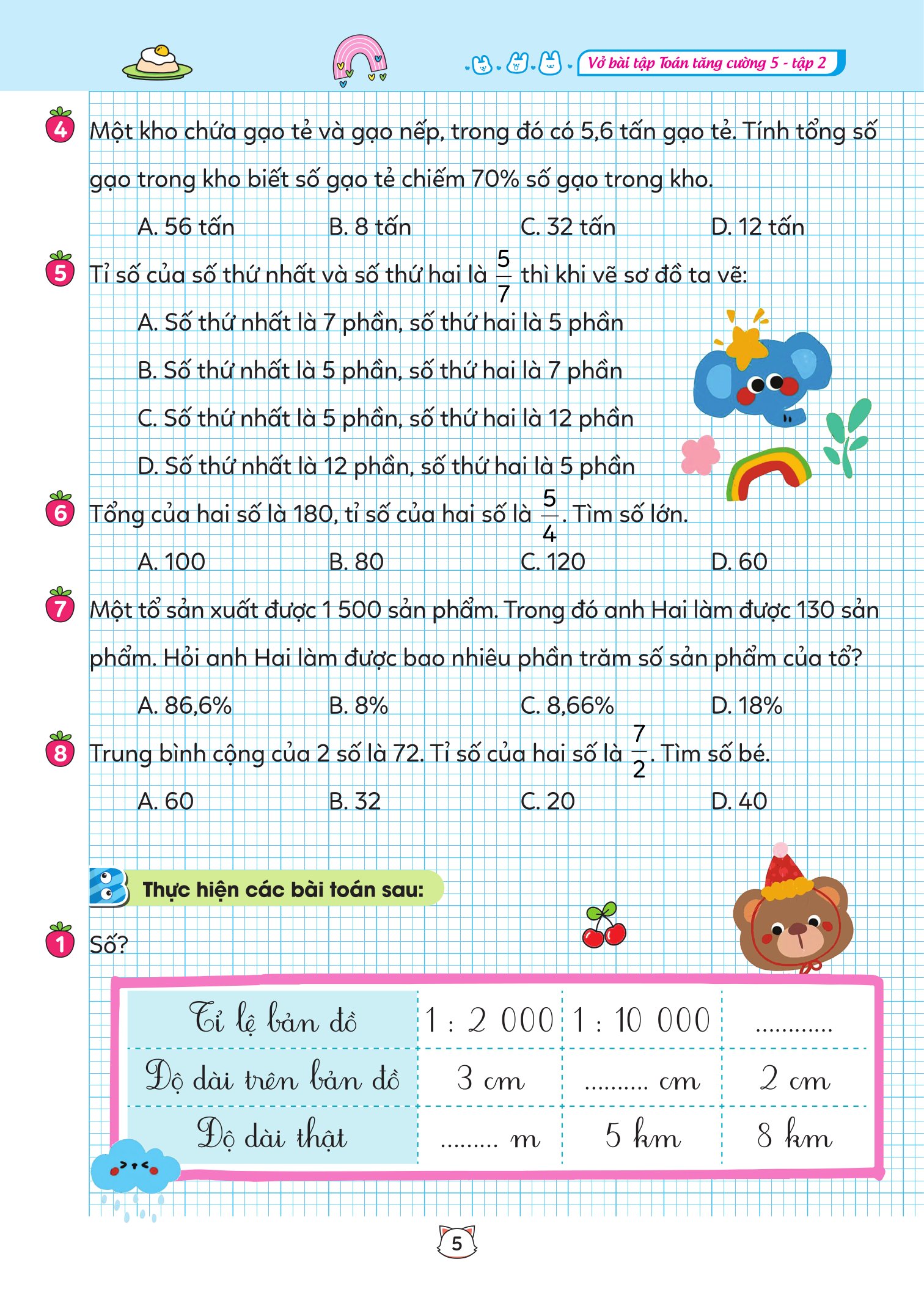 Vở bài tập Toán tăng cường 5 - tập 2

4 Một kho chứa gạo tẻ và gạo nếp, trong đó có 5,6 tấn gạo tẻ. Tính tổng số gạo trong kho biết số gạo tẻ chiếm 70% số gạo trong kho.

A. 56 tấn B. 8 tấn C. 32 tấn D. 12 tấn

5 Tỉ số của số thứ nhất và số thứ hai là $\frac{5}{7}$ thì khi vẽ sơ đồ ta vẽ:

A. Số thứ nhất là 7 phần, số thứ hai là 5 phần

B. Số thứ nhất là 5 phần, số thứ hai là 7 phần

C. Số thứ nhất là 5 phần, số thứ hai là 12 phần

D. Số thứ nhất là 12 phần, số thứ hai là 5 phần

6 Tổng của hai số là 180, tỉ số của hai số là $\frac{5}{4}$. Tìm số lớn.

A. 100 B. 80 C. 120 D. 60

7 Một tổ sản xuất được 1 500 sản phẩm. Trong đó anh Hai làm được 130 sản phẩm. Hỏi anh Hai làm được bao nhiêu phần trăm số sản phẩm của tổ?

A. 86,6% B. 8% C. 8,66% D. 18%

8 Trung bình cộng của 2 số là 72. Tỉ số của hai số là $\frac{7}{2}$. Tìm số bé.

A. 60 B. 32 C. 20 D. 40

B Thực hiện các bài toán sau:

1 Số?

| Tỉ lệ bản đồ | 1 : 2 000 | 1 : 10 000 | ____ |
|---|---|---|---|
| Độ dài trên bản đồ | 3 cm | ____ cm | 2 cm |
| Độ dài thật | ____ m | 5 km | 8 km |

5